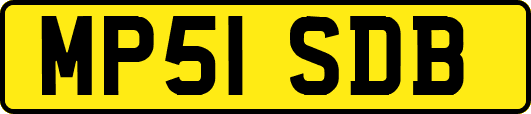 MP51 SDB